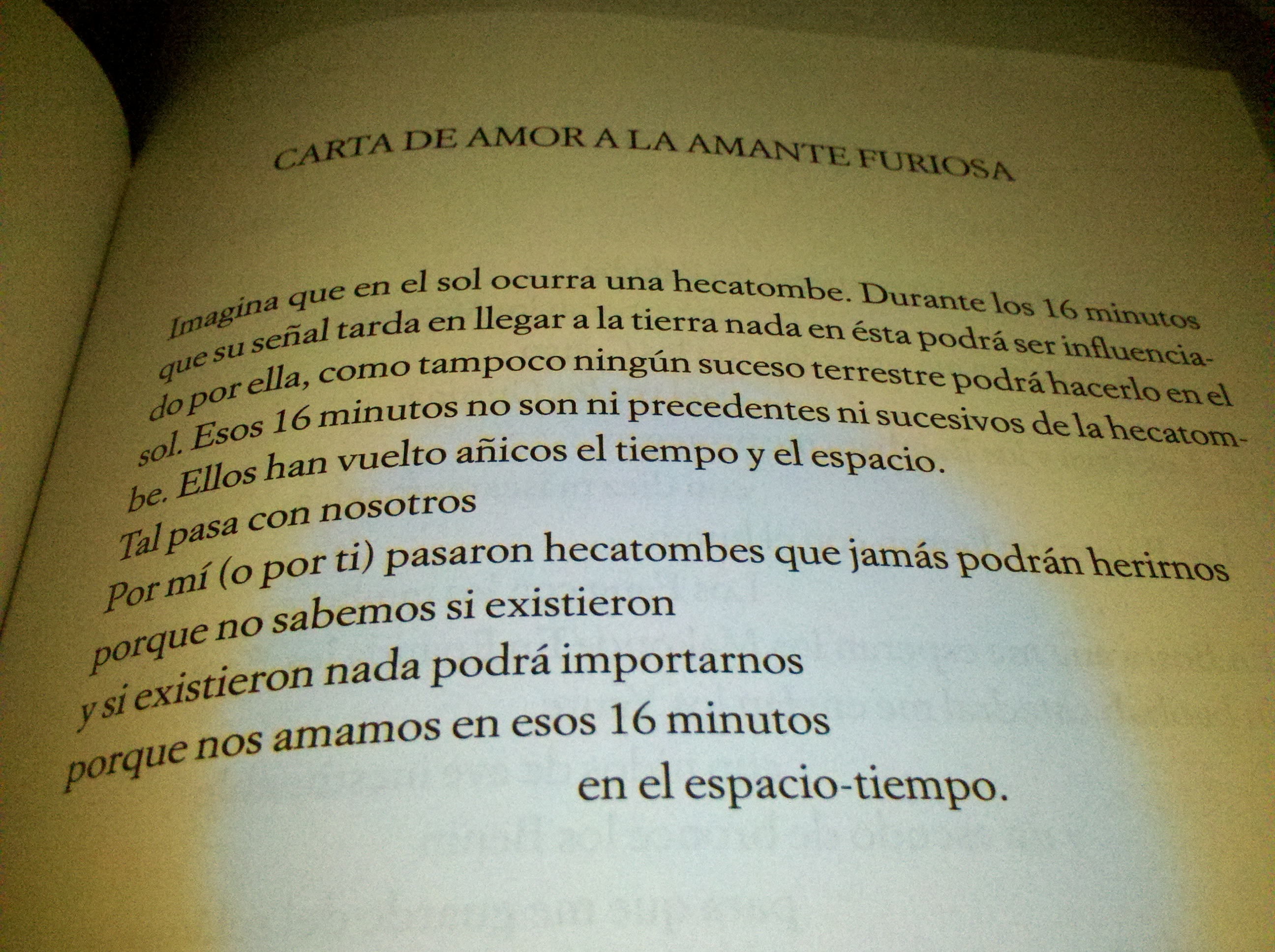 CARTA DE AMOR A LA AMANTE FURIOSA

Imagina que en el sol ocurra una hecatombe. Durante los 16 minutos que su señal tarda en llegar a la tierra nada en ésta podrá ser influenciado por ella, como tampoco ningún suceso terrestre podrá hacerlo en el sol. Esos 16 minutos no son ni precedentes ni sucesivos de la hecatombe. Ellos han vuelto añicos el tiempo y el espacio.

Tal pasa con nosotros
Por mí (o por ti) pasaron hecatombes que jamás podrán herirnos
porque no sabemos si existieron
y si existieron nada podrá importarnos
porque nos amamos en esos 16 minutos
en el espacio-tiempo.